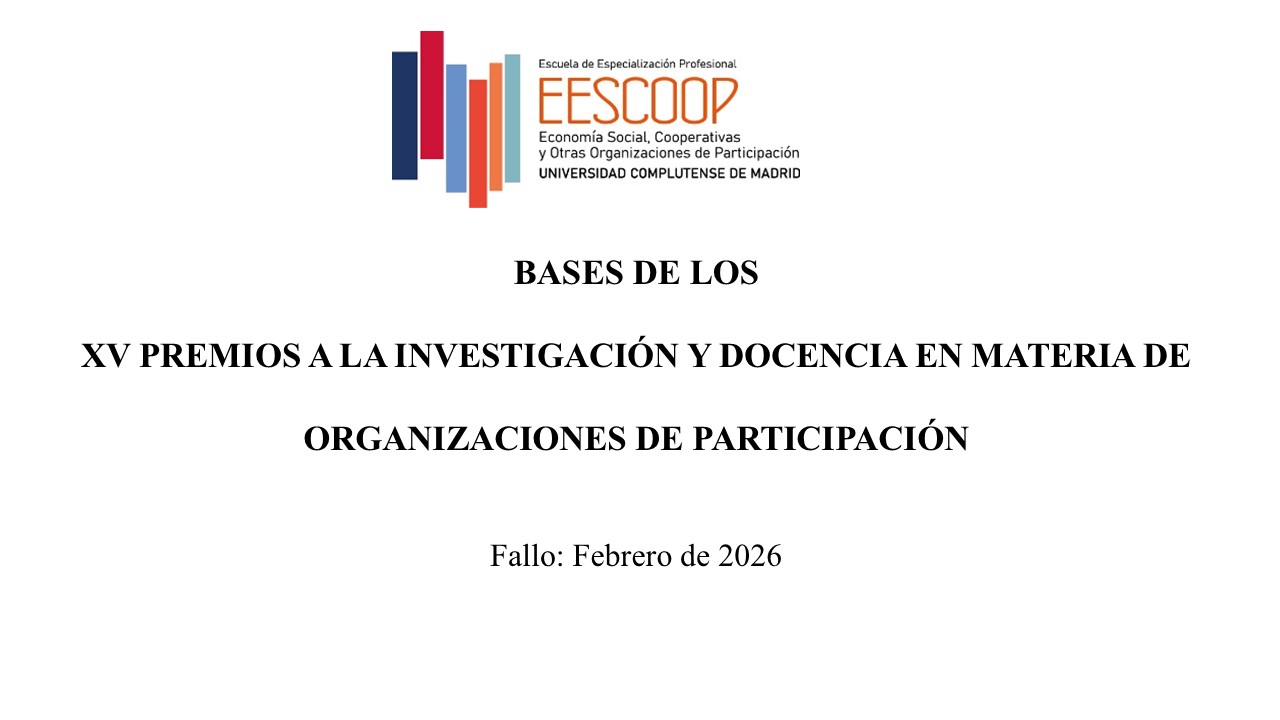 Escuela de Especialización Profesional
EESCOOP
Economía Social, Cooperativas
y Otras Organizaciones de Participación
UNIVERSIDAD COMPLUTENSE DE MADRID

BASES DE LOS

XV PREMIOS A LA INVESTIGACIÓN Y DOCENCIA EN MATERIA DE ORGANIZACIONES DE PARTICIPACIÓN

Fallo: Febrero de 2026